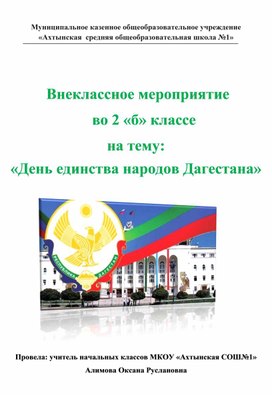 Муниципальное казенное общеобразовательное учреждение
«Ахтынская средняя общеобразовательная школа №1»

Внеклассное мероприятие
во 2 «б» классе
на тему:
«День единства народов Дагестана»

РЕСПУБЛИКА ДАГЕСТАН

Провела: учитель начальных классов МКОУ «Ахтынская СОШ№1»
Алимова Оксана Руслановна